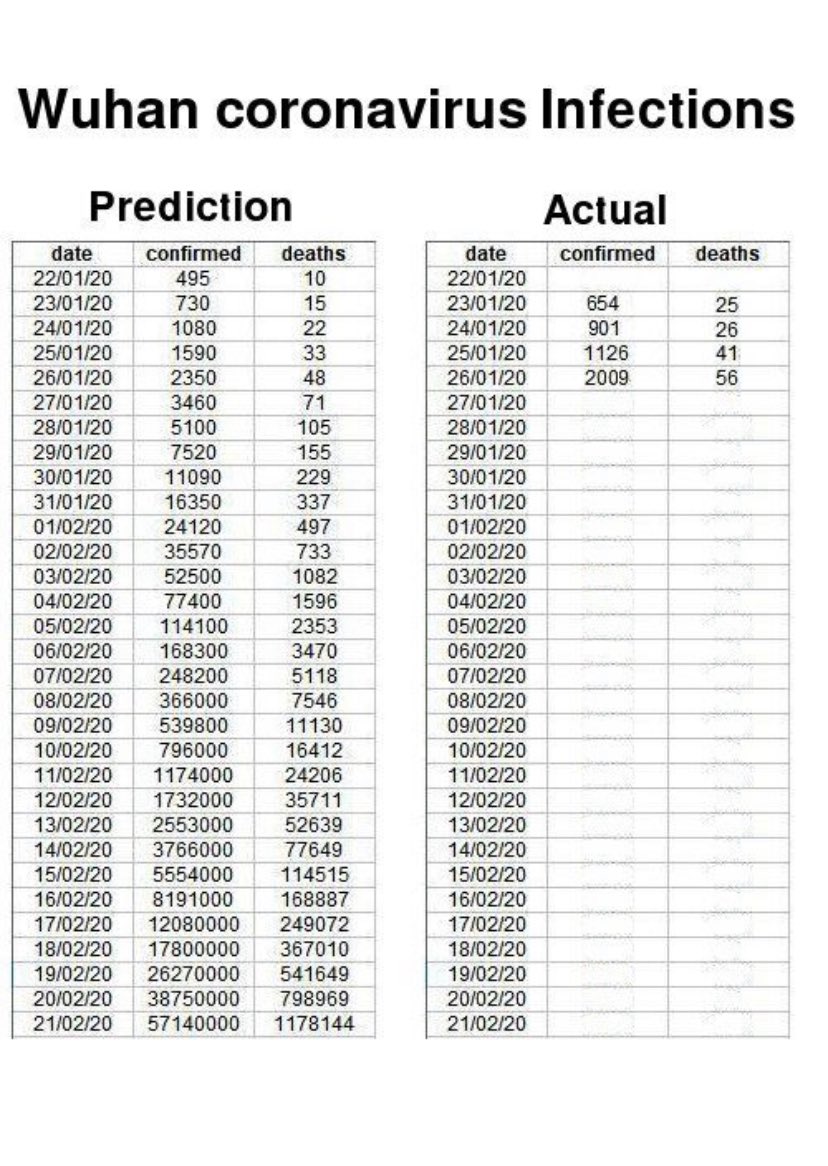 Wuhan coronavirus Infections

Prediction

| date | confirmed | deaths |
|---|---|---|
| 22/01/20 | 495 | 10 |
| 23/01/20 | 730 | 15 |
| 24/01/20 | 1080 | 22 |
| 25/01/20 | 1590 | 33 |
| 26/01/20 | 2350 | 48 |
| 27/01/20 | 3460 | 71 |
| 28/01/20 | 5100 | 105 |
| 29/01/20 | 7520 | 155 |
| 30/01/20 | 11090 | 229 |
| 31/01/20 | 16350 | 337 |
| 01/02/20 | 24120 | 497 |
| 02/02/20 | 35570 | 733 |
| 03/02/20 | 52500 | 1082 |
| 04/02/20 | 77400 | 1596 |
| 05/02/20 | 114100 | 2353 |
| 06/02/20 | 168300 | 3470 |
| 07/02/20 | 248200 | 5118 |
| 08/02/20 | 366000 | 7546 |
| 09/02/20 | 539800 | 11130 |
| 10/02/20 | 796000 | 16412 |
| 11/02/20 | 1174000 | 24206 |
| 12/02/20 | 1732000 | 35711 |
| 13/02/20 | 2553000 | 52639 |
| 14/02/20 | 3766000 | 77649 |
| 15/02/20 | 5554000 | 114515 |
| 16/02/20 | 8191000 | 168887 |
| 17/02/20 | 12080000 | 249072 |
| 18/02/20 | 17800000 | 367010 |
| 19/02/20 | 26270000 | 541649 |
| 20/02/20 | 38750000 | 798969 |
| 21/02/20 | 57140000 | 1178144 |

Actual

| date | confirmed | deaths |
|---|---|---|
| 22/01/20 | | |
| 23/01/20 | 654 | 25 |
| 24/01/20 | 901 | 26 |
| 25/01/20 | 1126 | 41 |
| 26/01/20 | 2009 | 56 |
| 27/01/20 | | |
| 28/01/20 | | |
| 29/01/20 | | |
| 30/01/20 | | |
| 31/01/20 | | |
| 01/02/20 | | |
| 02/02/20 | | |
| 03/02/20 | | |
| 04/02/20 | | |
| 05/02/20 | | |
| 06/02/20 | | |
| 07/02/20 | | |
| 08/02/20 | | |
| 09/02/20 | | |
| 10/02/20 | | |
| 11/02/20 | | |
| 12/02/20 | | |
| 13/02/20 | | |
| 14/02/20 | | |
| 15/02/20 | | |
| 16/02/20 | | |
| 17/02/20 | | |
| 18/02/20 | | |
| 19/02/20 | | |
| 20/02/20 | | |
| 21/02/20 | | |